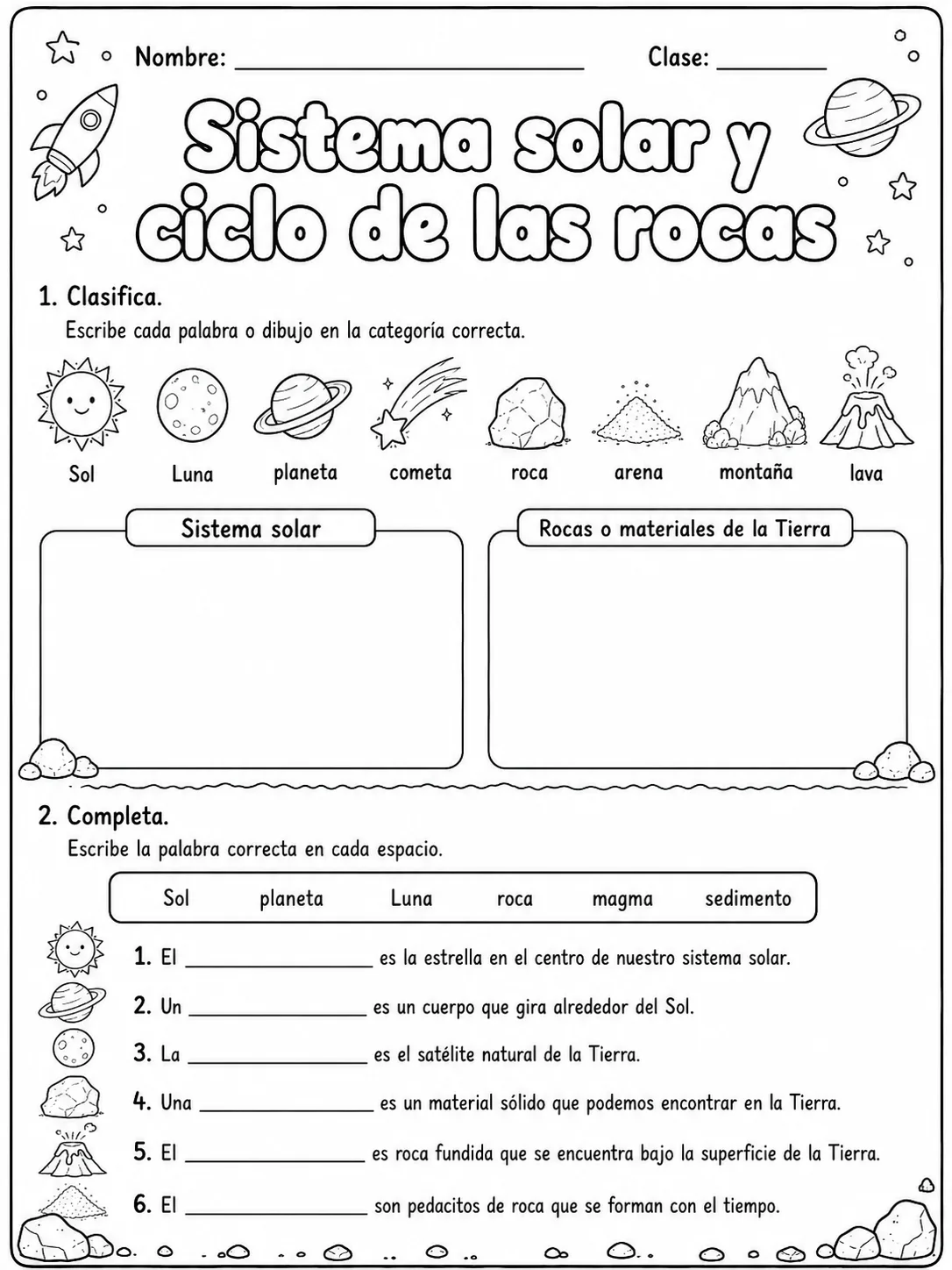 Nombre: ____ Clase: ____

Sistema solar y ciclo de las rocas

1. Clasifica.

Escribe cada palabra o dibujo en la categoría correcta.

Sol Luna planeta cometa roca arena montaña lava

Sistema solar

Rocas o materiales de la Tierra

2. Completa.

Escribe la palabra correcta en cada espacio.

Sol planeta Luna roca magma sedimento

1. El ____ es la estrella en el centro de nuestro sistema solar.

2. Un ____ es un cuerpo que gira alrededor del Sol.

3. La ____ es el satélite natural de la Tierra.

4. Una ____ es un material sólido que podemos encontrar en la Tierra.

5. El ____ es roca fundida que se encuentra bajo la superficie de la Tierra.

6. El ____ son pedacitos de roca que se forman con el tiempo.